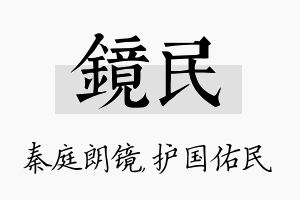 鏡民

秦庭朗镜，护国佑民